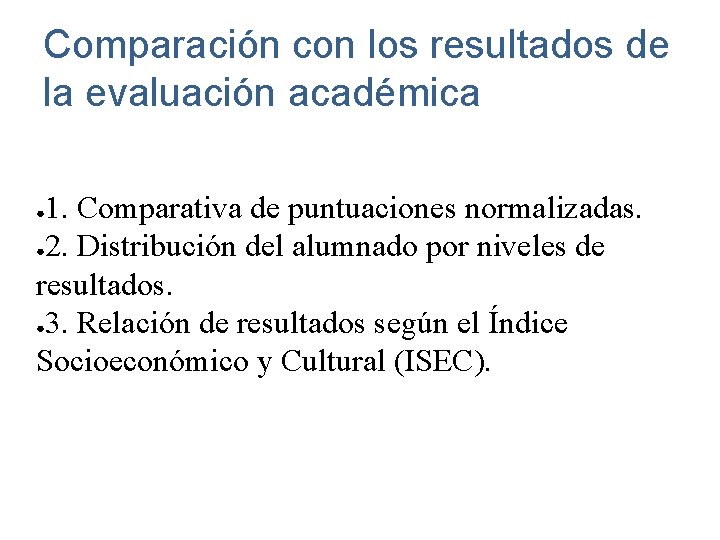 Comparación con los resultados de la evaluación académica

●1. Comparativa de puntuaciones normalizadas.
●2. Distribución del alumnado por niveles de resultados.
●3. Relación de resultados según el Índice Socioeconómico y Cultural (ISEC).